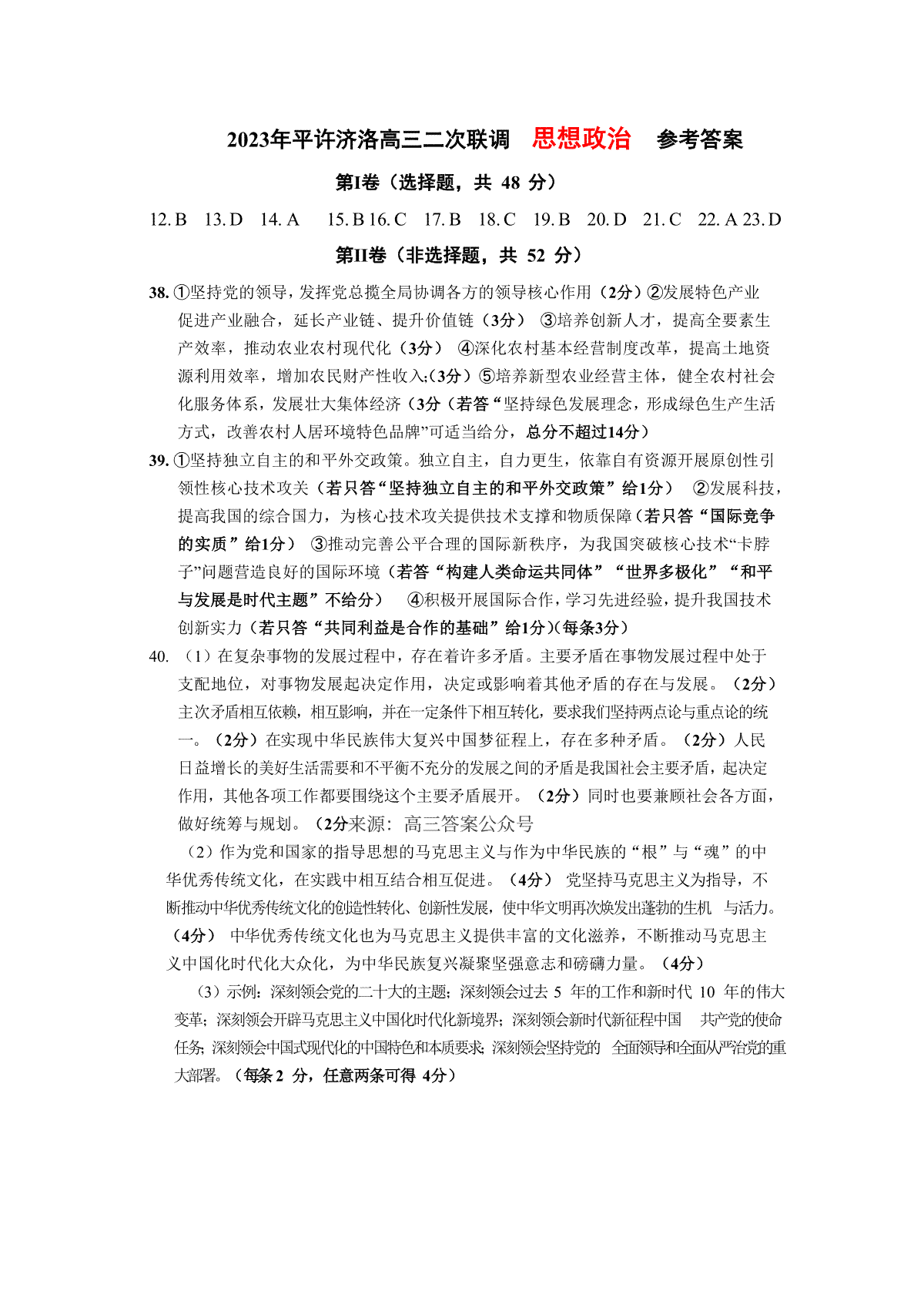 2023年平许济洛高三二次联调 思想政治 参考答案

第I卷（选择题，共 48 分）

12. B 13. D 14. A 15. B 16. C 17. B 18. C 19. B 20. D 21. C 22. A 23. D

第II卷（非选择题，共 52 分）

38. ①坚持党的领导，发挥党总揽全局协调各方的领导核心作用（2分）②发展特色产业促进产业融合，延长产业链、提升价值链（3分） ③培养创新人才，提高全要素生产效率，推动农业农村现代化（3分） ④深化农村基本经营制度改革，提高土地资源利用效率，增加农民财产性收入;（3分）⑤培养新型农业经营主体，健全农村社会化服务体系，发展壮大集体经济（3分（若答“坚持绿色发展理念，形成绿色生产生活方式，改善农村人居环境特色品牌”可适当给分，总分不超过14分）

39. ①坚持独立自主的和平外交政策。独立自主，自力更生，依靠自有资源开展原创性引领性核心技术攻关（若只答“坚持独立自主的和平外交政策”给1分） ②发展科技，提高我国的综合国力，为核心技术攻关提供技术支撑和物质保障（若只答“国际竞争的实质”给1分） ③推动完善公平合理的国际新秩序，为我国突破核心技术“卡脖子”问题营造良好的国际环境（若答“构建人类命运共同体”“世界多极化”“和平与发展是时代主题”不给分） ④积极开展国际合作，学习先进经验，提升我国技术创新实力（若只答“共同利益是合作的基础”给1分）(每条3分)

40. （1）在复杂事物的发展过程中，存在着许多矛盾。主要矛盾在事物发展过程中处于支配地位，对事物发展起决定作用，决定或影响着其他矛盾的存在与发展。（2分）主次矛盾相互依赖，相互影响，并在一定条件下相互转化，要求我们坚持两点论与重点论的统一。（2分）在实现中华民族伟大复兴中国梦征程上，存在多种矛盾。（2分）人民日益增长的美好生活需要和不平衡不充分的发展之间的矛盾是我国社会主要矛盾，起决定作用，其他各项工作都要围绕这个主要矛盾展开。（2分）同时也要兼顾社会各方面，做好统筹与规划。（2分来源：高三答案公众号

（2）作为党和国家的指导思想的马克思主义与作为中华民族的“根”与“魂”的中华优秀传统文化，在实践中相互结合相互促进。（4分） 党坚持马克思主义为指导，不断推动中华优秀传统文化的创造性转化、创新性发展，使中华文明再次焕发出蓬勃的生机 与活力。（4分） 中华优秀传统文化也为马克思主义提供丰富的文化滋养，不断推动马克思主义中国化时代化大众化，为中华民族复兴凝聚坚强意志和磅礴力量。（4分）

（3）示例：深刻领会党的二十大的主题；深刻领会过去 5 年的工作和新时代 10 年的伟大变革；深刻领会开辟马克思主义中国化时代化新境界；深刻领会新时代新征程中国 共产党的使命任务；深刻领会中国式现代化的中国特色和本质要求；深刻领会坚持党的 全面领导和全面从严治党的重大部署。（每条 2 分，任意两条可得 4分）